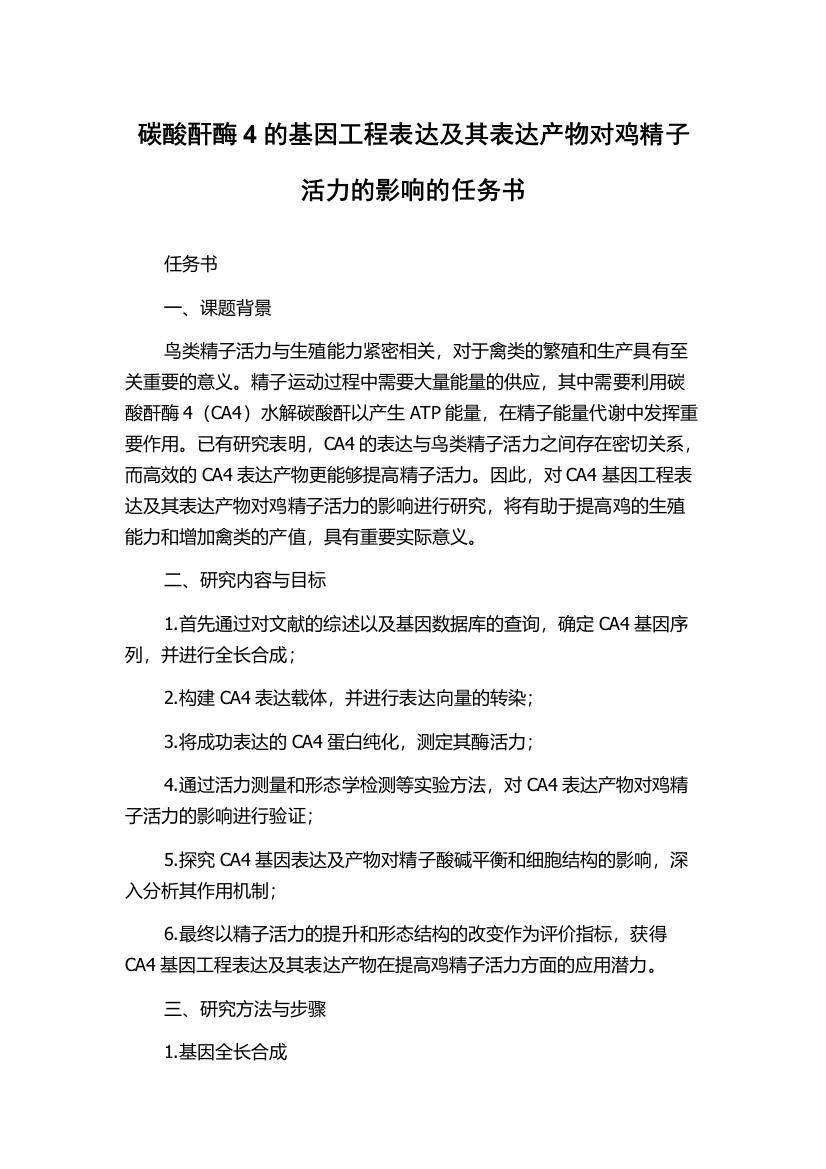 碳酸酐酶 4 的基因工程表达及其表达产物对鸡精子活力的影响的任务书

任务书

一、课题背景

鸟类精子活力与生殖能力紧密相关，对于禽类的繁殖和生产具有至关重要的意义。精子运动过程中需要大量能量的供应，其中需要利用碳酸酐酶 4（CA4）水解碳酸酐以产生 ATP 能量，在精子能量代谢中发挥重要作用。已有研究表明，CA4 的表达与鸟类精子活力之间存在密切关系，而高效的 CA4 表达产物更能够提高精子活力。因此，对 CA4 基因工程表达及其表达产物对鸡精子活力的影响进行研究，将有助于提高鸡的生殖能力和增加禽类的产值，具有重要实际意义。

二、研究内容与目标

1.首先通过对文献的综述以及基因数据库的查询，确定 CA4 基因序列，并进行全长合成；

2.构建 CA4 表达载体，并进行表达向量的转染；

3.将成功表达的 CA4 蛋白纯化，测定其酶活力；

4.通过活力测量和形态学检测等实验方法，对 CA4 表达产物对鸡精子活力的影响进行验证；

5.探究 CA4 基因表达及产物对精子酸碱平衡和细胞结构的影响，深入分析其作用机制；

6.最终以精子活力的提升和形态结构的改变作为评价指标，获得 CA4 基因工程表达及其表达产物在提高鸡精子活力方面的应用潜力。

三、研究方法与步骤

1.基因全长合成